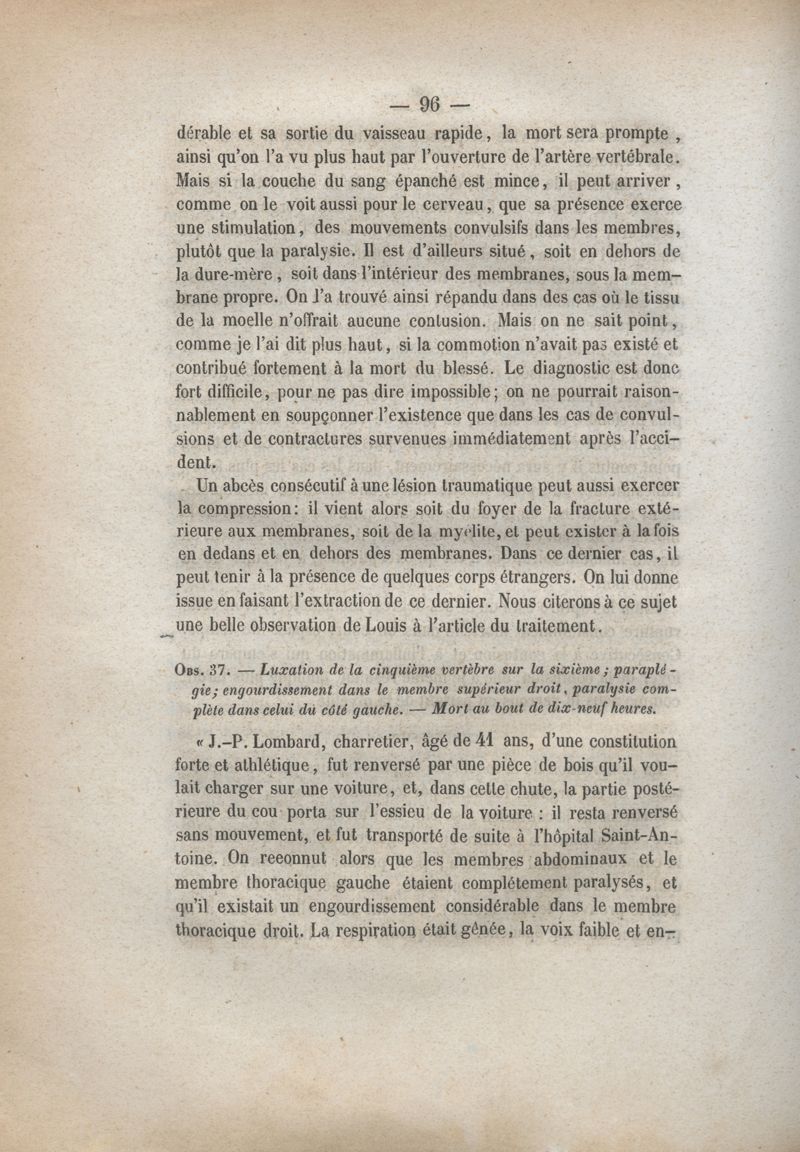 — 96 —

dérable et sa sortie du vaisseau rapide, la mort sera prompte, ainsi qu'on l'a vu plus haut par l'ouverture de l'artère vertébrale. Mais si la couche du sang épanché est mince, il peut arriver, comme on le voit aussi pour le cerveau, que sa présence exerce une stimulation, des mouvements convulsifs dans les membres, plutôt que la paralysie. Il est d'ailleurs situé, soit en dehors de la dure-mère, soit dans l'intérieur des membranes, sous la membrane propre. On l'a trouvé ainsi répandu dans des cas où le tissu de la moelle n'offrait aucune contusion. Mais on ne sait point, comme je l'ai dit plus haut, si la commotion n'avait pas existé et contribué fortement à la mort du blessé. Le diagnostic est donc fort difficile, pour ne pas dire impossible; on ne pourrait raisonnablement en soupçonner l'existence que dans les cas de convulsions et de contractures survenues immédiatement après l'accident.

Un abcès consécutif à une lésion traumatique peut aussi exercer la compression: il vient alors soit du foyer de la fracture extérieure aux membranes, soit de la myélite, et peut exister à la fois en dedans et en dehors des membranes. Dans ce dernier cas, il peut tenir à la présence de quelques corps étrangers. On lui donne issue en faisant l'extraction de ce dernier. Nous citerons à ce sujet une belle observation de Louis à l'article du traitement.

Obs. 37. — Luxation de la cinquième vertèbre sur la sixième; paraplégie; engourdissement dans le membre supérieur droit, paralysie complète dans celui du côté gauche. — Mort au bout de dix-neuf heures.

« J.-P. Lombard, charretier, âgé de 41 ans, d'une constitution forte et athlétique, fut renversé par une pièce de bois qu'il voulait charger sur une voiture, et, dans cette chute, la partie postérieure du cou porta sur l'essieu de la voiture : il resta renversé sans mouvement, et fut transporté de suite à l'hôpital Saint-Antoine. On reconnut alors que les membres abdominaux et le membre thoracique gauche étaient complétement paralysés, et qu'il existait un engourdissement considérable dans le membre thoracique droit. La respiration était gênée, la voix faible et en-